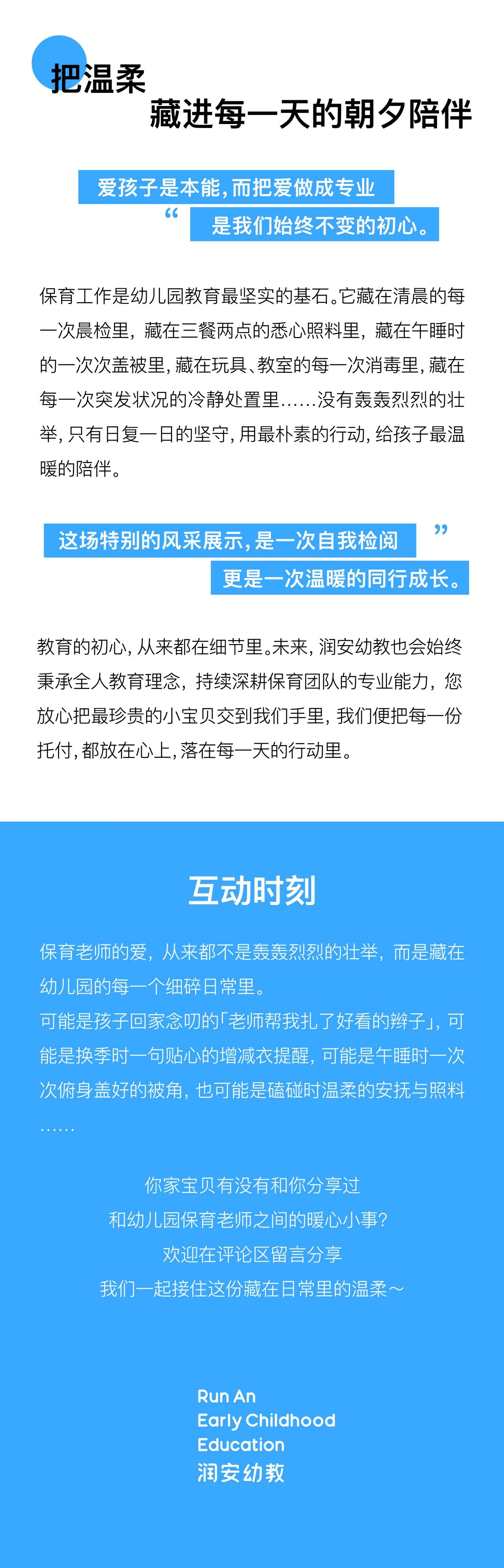 把温柔
藏进每一天的朝夕陪伴

爱孩子是本能，而把爱做成专业
“
是我们始终不变的初心。

保育工作是幼儿园教育最坚实的基石。它藏在清晨的每一次晨检里，藏在三餐两点的悉心照料里，藏在午睡时的一次次盖被里，藏在玩具、教室的每一次消毒里，藏在每一次突发状况的冷静处置里……没有轰轰烈烈的壮举，只有日复一日的坚守，用最朴素的行动，给孩子最温暖的陪伴。

这场特别的风采展示，是一次自我检阅
”
更是一次温暖的同行成长。

教育的初心，从来都在细节里。未来，润安幼教也会始终秉承全人教育理念，持续深耕保育团队的专业能力，您放心把最珍贵的小宝贝交到我们手里，我们便把每一份托付，都放在心上，落在每一天的行动里。

互动时刻

保育老师的爱，从来都不是轰轰烈烈的壮举，而是藏在幼儿园的每一个细碎日常里。
可能是孩子回家念叨的「老师帮我扎了好看的辫子」，可能是换季时一句贴心的增减衣提醒，可能是午睡时一次次俯身盖好的被角，也可能是磕碰时温柔的安抚与照料……

你家宝贝有没有和你分享过
和幼儿园保育老师之间的暖心小事？
欢迎在评论区留言分享
我们一起接住这份藏在日常里的温柔～

Run An
Early Childhood
Education
润安幼教